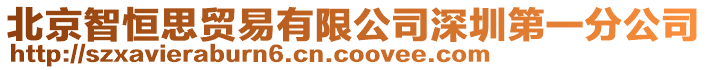 北京智恒思贸易有限公司深圳第一分公司
http://szxavieraburn6.cn.coovee.com